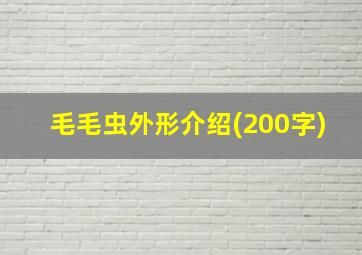 毛毛虫外形介绍(200字)